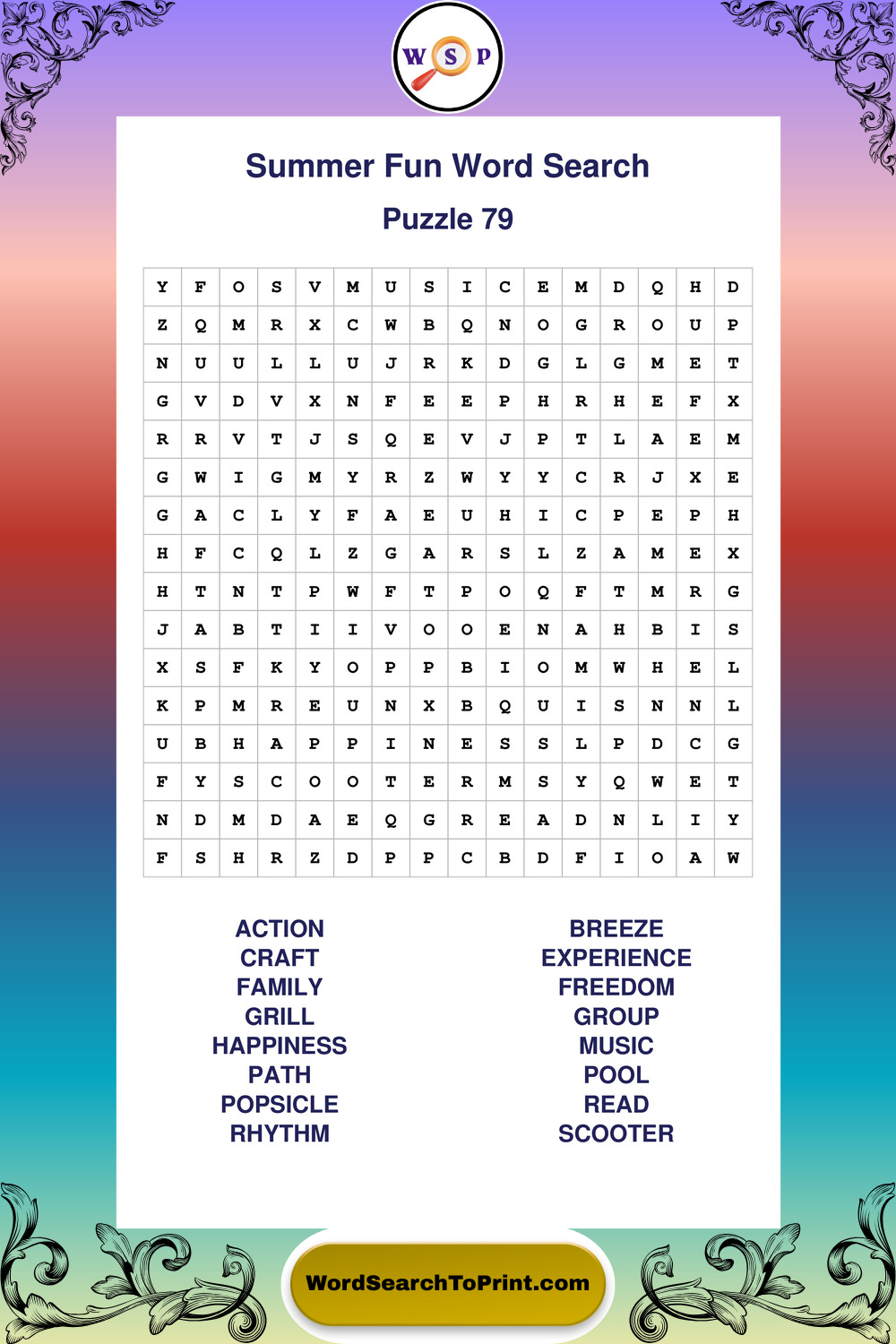 W S P

Summer Fun Word Search

Puzzle 79

| Y | F | O | S | V | M | U | S | I | C | E | M | D | Q | H | D |
|---|---|---|---|---|---|---|---|---|---|---|---|---|---|---|---|
| Z | Q | M | R | X | C | W | B | Q | N | O | G | R | O | U | P |
| N | U | U | L | L | U | J | R | K | D | G | L | G | M | E | T |
| G | V | D | V | X | N | F | E | E | P | H | R | H | E | F | X |
| R | R | V | T | J | S | Q | E | V | J | P | T | L | A | E | M |
| G | W | I | G | M | Y | R | Z | W | Y | Y | C | R | J | X | E |
| G | A | C | L | Y | F | A | E | U | H | I | C | P | E | P | H |
| H | F | C | Q | L | Z | G | A | R | S | L | Z | A | M | E | X |
| H | T | N | T | P | W | F | T | P | O | Q | F | T | M | R | G |
| J | A | B | T | I | I | V | O | O | E | N | A | H | B | I | S |
| X | S | F | K | Y | O | P | P | B | I | O | M | W | H | E | L |
| K | P | M | R | E | U | N | X | B | Q | U | I | S | N | N | L |
| U | B | H | A | P | P | I | N | E | S | S | L | P | D | C | G |
| F | Y | S | C | O | O | T | E | R | M | S | Y | Q | W | E | T |
| N | D | M | D | A | E | Q | G | R | E | A | D | N | L | I | Y |
| F | S | H | R | Z | D | P | P | C | B | D | F | I | O | A | W |

ACTION
CRAFT
FAMILY
GRILL
HAPPINESS
PATH
POPSICLE
RHYTHM

BREEZE
EXPERIENCE
FREEDOM
GROUP
MUSIC
POOL
READ
SCOOTER

WordSearchToPrint.com